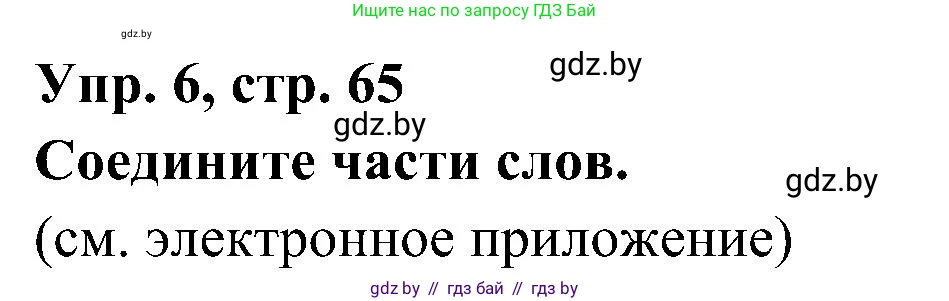 Ищите нас по запросу ГДЗ Бай

gdz.by

Упр. 6, стр. 65

gdz.by

gdz.by

Соедините части слов.

gdz.by

(см. электронное приложение)

gdz by // гдз бай // гдз by